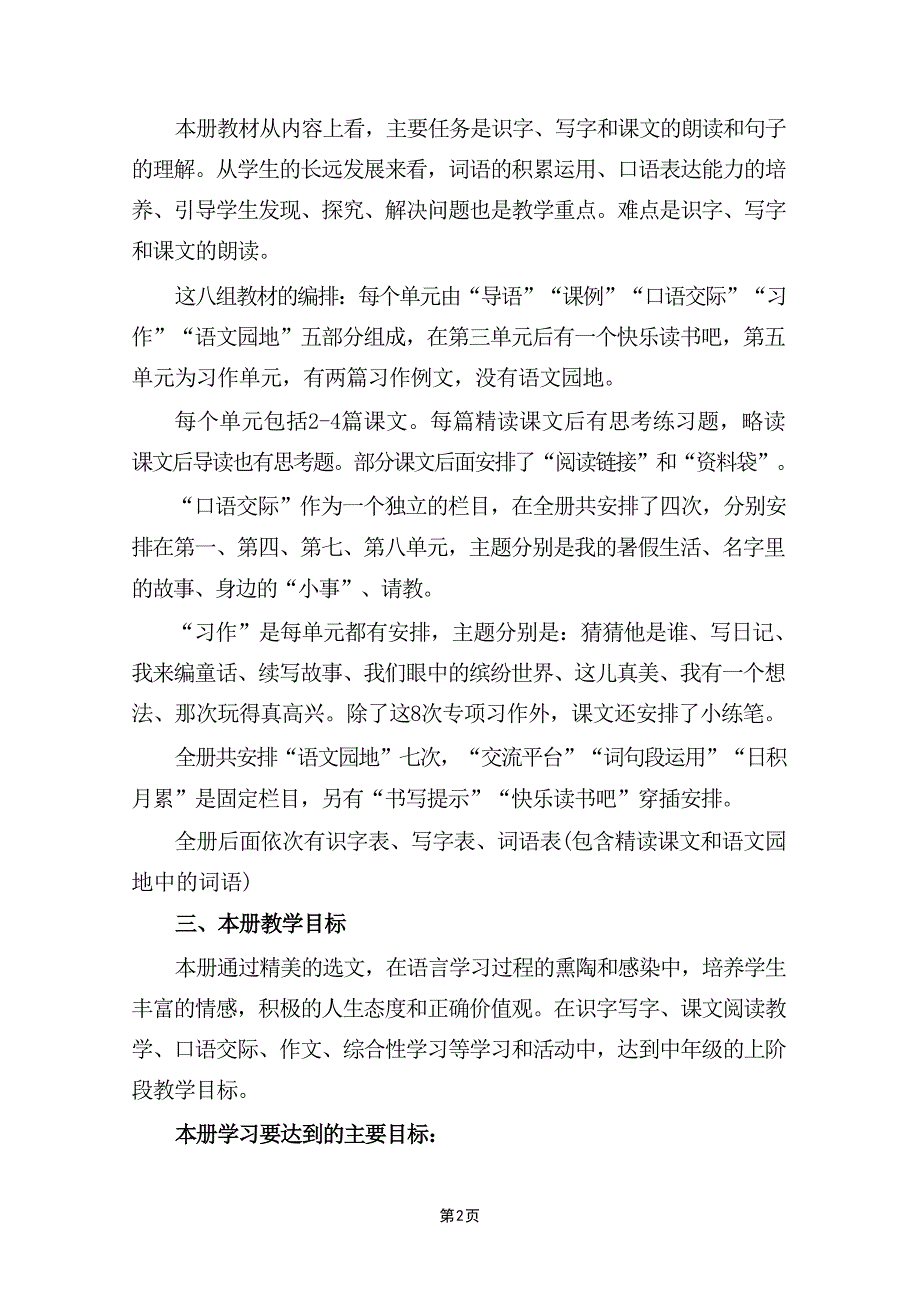 本册教材从内容上看，主要任务是识字、写字和课文的朗读和句子的理解。从学生的长远发展来看，词语的积累运用、口语表达能力的培养、引导学生发现、探究、解决问题也是教学重点。难点是识字、写字和课文的朗读。

这八组教材的编排：每个单元由“导语”“课例”“口语交际”“习作”“语文园地”五部分组成，在第三单元后有一个快乐读书吧，第五单元为习作单元，有两篇习作例文，没有语文园地。

每个单元包括2-4篇课文。每篇精读课文后有思考练习题，略读课文后导读也有思考题。部分课文后面安排了“阅读链接”和“资料袋”。

“口语交际”作为一个独立的栏目，在全册共安排了四次，分别安排在第一、第四、第七、第八单元，主题分别是我的暑假生活、名字里的故事、身边的“小事”、请教。

“习作”是每单元都有安排，主题分别是：猜猜他是谁、写日记、我来编童话、续写故事、我们眼中的缤纷世界、这儿真美、我有一个想法、那次玩得真高兴。除了这8次专项习作外，课文还安排了小练笔。

全册共安排“语文园地”七次，“交流平台”“词句段运用”“日积月累”是固定栏目，另有“书写提示”“快乐读书吧”穿插安排。

全册后面依次有识字表、写字表、词语表(包含精读课文和语文园地中的词语)

三、本册教学目标

本册通过精美的选文，在语言学习过程的熏陶和感染中，培养学生丰富的情感，积极的人生态度和正确价值观。在识字写字、课文阅读教学、口语交际、作文、综合性学习等学习和活动中，达到中年级的上阶段教学目标。

本册学习要达到的主要目标：

第2页